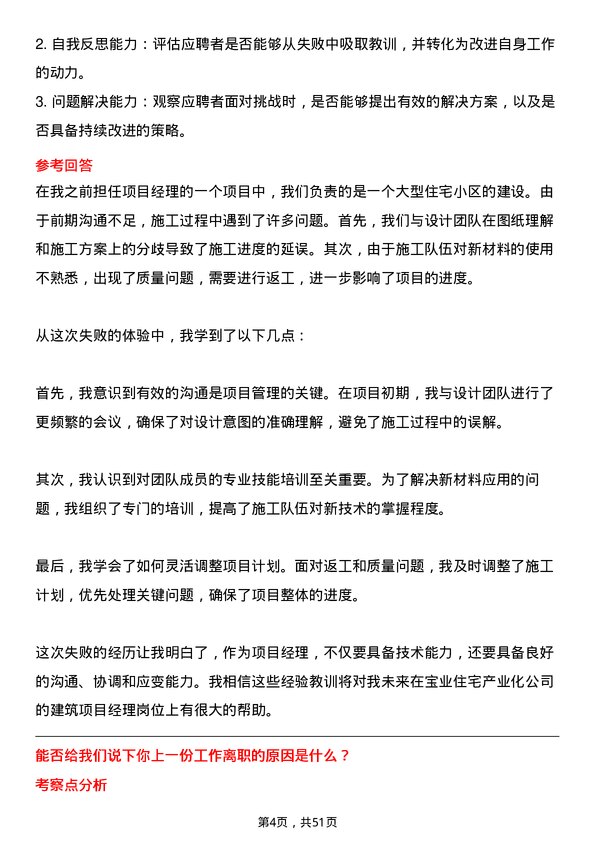 2. 自我反思能力：评估应聘者是否能够从失败中吸取教训，并转化为改进自身工作的动力。
3. 问题解决能力：观察应聘者面对挑战时，是否能够提出有效的解决方案，以及是否具备持续改进的策略。

参考回答

在我之前担任项目经理的一个项目中，我们负责的是一个大型住宅小区的建设。由于前期沟通不足，施工过程中遇到了许多问题。首先，我们与设计团队在图纸理解和施工方案上的分歧导致了施工进度的延误。其次，由于施工队伍对新材料的使用不熟悉，出现了质量问题，需要进行返工，进一步影响了项目的进度。

从这次失败的体验中，我学到了以下几点：

首先，我意识到有效的沟通是项目管理的关键。在项目初期，我与设计团队进行了更频繁的会议，确保了对设计意图的准确理解，避免了施工过程中的误解。

其次，我认识到对团队成员的专业技能培训至关重要。为了解决新材料应用的问题，我组织了专门的培训，提高了施工队伍对新技术的掌握程度。

最后，我学会了如何灵活调整项目计划。面对返工和质量问题，我及时调整了施工计划，优先处理关键问题，确保了项目整体的进度。

这次失败的经历让我明白了，作为项目经理，不仅要具备技术能力，还要具备良好的沟通、协调和应变能力。我相信这些经验教训将对我未来在宝业住宅产业化公司的建筑项目经理岗位上有很大的帮助。

能否给我们说下你上一份工作离职的原因是什么？

考察点分析

第4页，共51页